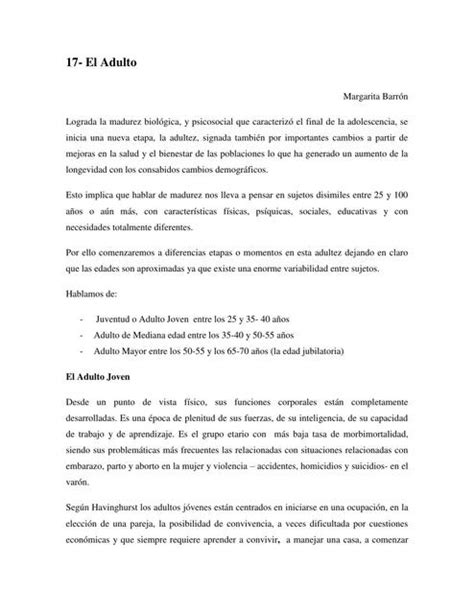 17- El Adulto

Margarita Barrón

Lograda la madurez biológica, y psicosocial que caracterizó el final de la adolescencia, se inicia una nueva etapa, la adultez, signada también por importantes cambios a partir de mejoras en la salud y el bienestar de las poblaciones lo que ha generado un aumento de la longevidad con los consabidos cambios demográficos.

Esto implica que hablar de madurez nos lleva a pensar en sujetos disimiles entre 25 y 100 años o aún más, con características físicas, psíquicas, sociales, educativas y con necesidades totalmente diferentes.

Por ello comenzaremos a diferencias etapas o momentos en esta adultez dejando en claro que las edades son aproximadas ya que existe una enorme variabilidad entre sujetos.

Hablamos de:

- Juventud o Adulto Joven entre los 25 y 35- 40 años
- Adulto de Mediana edad entre los 35-40 y 50-55 años
- Adulto Mayor entre los 50-55 y los 65-70 años (la edad jubilatoria)

El Adulto Joven

Desde un punto de vista físico, sus funciones corporales están completamente desarrolladas. Es una época de plenitud de sus fuerzas, de su inteligencia, de su capacidad de trabajo y de aprendizaje. Es el grupo etario con más baja tasa de morbimortalidad, siendo sus problemáticas más frecuentes las relacionadas con situaciones relacionadas con embarazo, parto y aborto en la mujer y violencia – accidentes, homicidios y suicidios- en el varón.

Según Havinghurst los adultos jóvenes están centrados en iniciarse en una ocupación, en la elección de una pareja, la posibilidad de convivencia, a veces dificultada por cuestiones económicas y que siempre requiere aprender a convivir, a manejar una casa, a comenzar